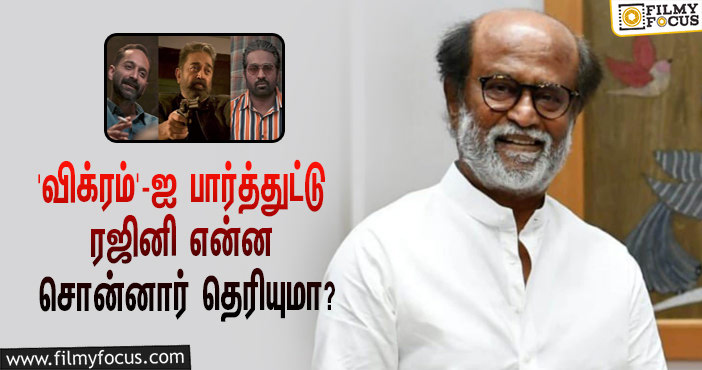 FILMY FOCUS

'விக்ரம்'-ஐ பார்த்துட்டு ரஜினி என்ன சொன்னார் தெரியுமா?

www.filmyfocus.com